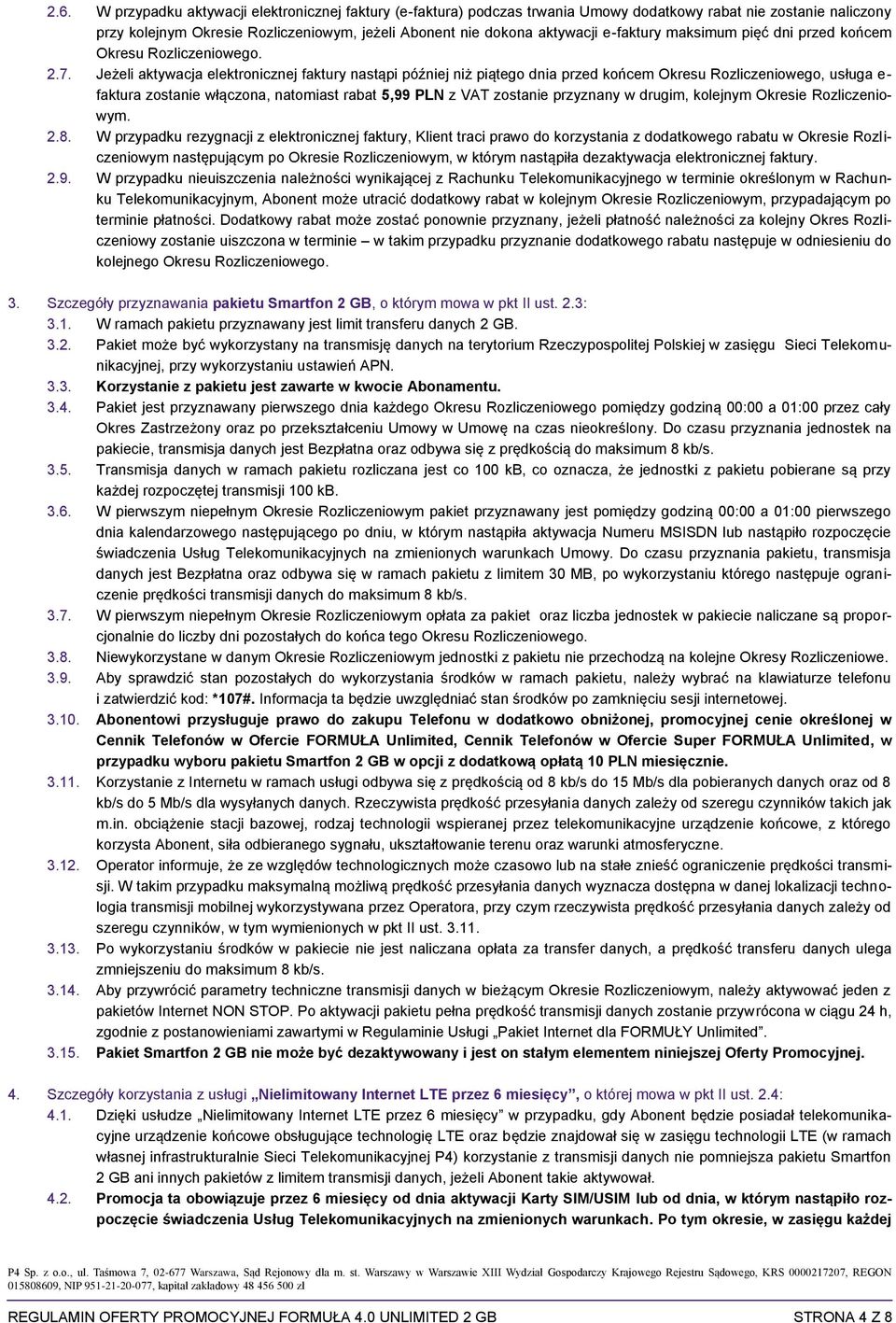 2.6. W przypadku aktywacji elektronicznej faktury (e-faktura) podczas trwania Umowy dodatkowy rabat nie zostanie naliczony przy kolejnym Okresie Rozliczeniowym, jeżeli Abonent nie dokona aktywacji e-faktury maksimum pięć dni przed końcem Okresu Rozliczeniowego.

2.7. Jeżeli aktywacja elektronicznej faktury nastąpi później niż piątego dnia przed końcem Okresu Rozliczeniowego, usługa e-faktura zostanie włączona, natomiast rabat 5,99 PLN z VAT zostanie przyznany w drugim, kolejnym Okresie Rozliczeniowym.

2.8. W przypadku rezygnacji z elektronicznej faktury, Klient traci prawo do korzystania z dodatkowego rabatu w Okresie Rozliczeniowym następującym po Okresie Rozliczeniowym, w którym nastąpiła dezaktywacja elektronicznej faktury.

2.9. W przypadku nieuiszczenia należności wynikającej z Rachunku Telekomunikacyjnego w terminie określonym w Rachunku Telekomunikacyjnym, Abonent może utracić dodatkowy rabat w kolejnym Okresie Rozliczeniowym, przypadającym po terminie płatności. Dodatkowy rabat może zostać ponownie przyznany, jeżeli płatność należności za kolejny Okres Rozliczeniowy zostanie uiszczona w terminie – w takim przypadku przyznanie dodatkowego rabatu następuje w odniesieniu do kolejnego Okresu Rozliczeniowego.

3. Szczegóły przyznawania pakietu Smartfon 2 GB, o którym mowa w pkt II ust. 2.3:

3.1. W ramach pakietu przyznawany jest limit transferu danych 2 GB.

3.2. Pakiet może być wykorzystany na transmisję danych na terytorium Rzeczypospolitej Polskiej w zasięgu Sieci Telekomunikacyjnej, przy wykorzystaniu ustawień APN.

3.3. Korzystanie z pakietu jest zawarte w kwocie Abonamentu.

3.4. Pakiet jest przyznawany pierwszego dnia każdego Okresu Rozliczeniowego pomiędzy godziną 00:00 a 01:00 przez cały Okres Zastrzeżony oraz po przekształceniu Umowy w Umowę na czas nieokreślony. Do czasu przyznania jednostek na pakiecie, transmisja danych jest Bezpłatna oraz odbywa się z prędkością do maksimum 8 kb/s.

3.5. Transmisja danych w ramach pakietu rozliczana jest co 100 kB, co oznacza, że jednostki z pakietu pobierane są przy każdej rozpoczętej transmisji 100 kB.

3.6. W pierwszym niepełnym Okresie Rozliczeniowym pakiet przyznawany jest pomiędzy godziną 00:00 a 01:00 pierwszego dnia kalendarzowego następującego po dniu, w którym nastąpiła aktywacja Numeru MSISDN lub nastąpiło rozpoczęcie świadczenia Usług Telekomunikacyjnych na zmienionych warunkach Umowy. Do czasu przyznania pakietu, transmisja danych jest Bezpłatna oraz odbywa się w ramach pakietu z limitem 30 MB, po wykorzystaniu którego następuje ograniczenie prędkości transmisji danych do maksimum 8 kb/s.

3.7. W pierwszym niepełnym Okresie Rozliczeniowym opłata za pakiet oraz liczba jednostek w pakiecie naliczane są proporcjonalnie do liczby dni pozostałych do końca tego Okresu Rozliczeniowego.

3.8. Niewykorzystane w danym Okresie Rozliczeniowym jednostki z pakietu nie przechodzą na kolejne Okresy Rozliczeniowe.

3.9. Aby sprawdzić stan pozostałych do wykorzystania środków w ramach pakietu, należy wybrać na klawiaturze telefonu i zatwierdzić kod: *107#. Informacja ta będzie uwzględniać stan środków po zamknięciu sesji internetowej.

3.10. Abonentowi przysługuje prawo do zakupu Telefonu w dodatkowo obniżonej, promocyjnej cenie określonej w Cennik Telefonów w Ofercie FORMUŁA Unlimited, Cennik Telefonów w Ofercie Super FORMUŁA Unlimited, w przypadku wyboru pakietu Smartfon 2 GB w opcji z dodatkową opłatą 10 PLN miesięcznie.

3.11. Korzystanie z Internetu w ramach usługi odbywa się z prędkością od 8 kb/s do 15 Mb/s dla pobieranych danych oraz od 8 kb/s do 5 Mb/s dla wysyłanych danych. Rzeczywista prędkość przesyłania danych zależy od szeregu czynników takich jak m.in. obciążenie stacji bazowej, rodzaj technologii wspieranej przez telekomunikacyjne urządzenie końcowe, z którego korzysta Abonent, siła odbieranego sygnału, ukształtowanie terenu oraz warunki atmosferyczne.

3.12. Operator informuje, że ze względów technologicznych może czasowo lub na stałe znieść ograniczenie prędkości transmisji. W takim przypadku maksymalną możliwą prędkość przesyłania danych wyznacza dostępna w danej lokalizacji technologia transmisji mobilnej wykorzystywana przez Operatora, przy czym rzeczywista prędkość przesyłania danych zależy od szeregu czynników, w tym wymienionych w pkt II ust. 3.11.

3.13. Po wykorzystaniu środków w pakiecie nie jest naliczana opłata za transfer danych, a prędkość transferu danych ulega zmniejszeniu do maksimum 8 kb/s.

3.14. Aby przywrócić parametry techniczne transmisji danych w bieżącym Okresie Rozliczeniowym, należy aktywować jeden z pakietów Internet NON STOP. Po aktywacji pakietu pełna prędkość transmisji danych zostanie przywrócona w ciągu 24 h, zgodnie z postanowieniami zawartymi w Regulaminie Usługi „Pakiet Internet dla FORMUŁY Unlimited”.

3.15. Pakiet Smartfon 2 GB nie może być dezaktywowany i jest on stałym elementem niniejszej Oferty Promocyjnej.

4. Szczegóły korzystania z usługi „Nielimitowany Internet LTE przez 6 miesięcy”, o której mowa w pkt II ust. 2.4:

4.1. Dzięki usłudze „Nielimitowany Internet LTE przez 6 miesięcy” w przypadku, gdy Abonent będzie posiadał telekomunikacyjne urządzenie końcowe obsługujące technologię LTE oraz będzie znajdował się w zasięgu technologii LTE (w ramach własnej infrastrukturalnie Sieci Telekomunikacyjnej P4) korzystanie z transmisji danych nie pomniejsza pakietu Smartfon 2 GB ani innych pakietów z limitem transmisji danych, jeżeli Abonent takie aktywował.

4.2. Promocja ta obowiązuje przez 6 miesięcy od dnia aktywacji Karty SIM/USIM lub od dnia, w którym nastąpiło rozpoczęcie świadczenia Usług Telekomunikacyjnych na zmienionych warunkach. Po tym okresie, w zasięgu każdej

P4 Sp. z o.o., ul. Taśmowa 7, 02-677 Warszawa, Sąd Rejonowy dla m. st. Warszawy w Warszawie XIII Wydział Gospodarczy Krajowego Rejestru Sądowego, KRS 0000217207, REGON 015808609, NIP 951-21-20-077, kapitał zakładowy 48 456 500 zł

REGULAMIN OFERTY PROMOCYJNEJ FORMUŁA 4.0 UNLIMITED 2 GB STRONA 4 Z 8